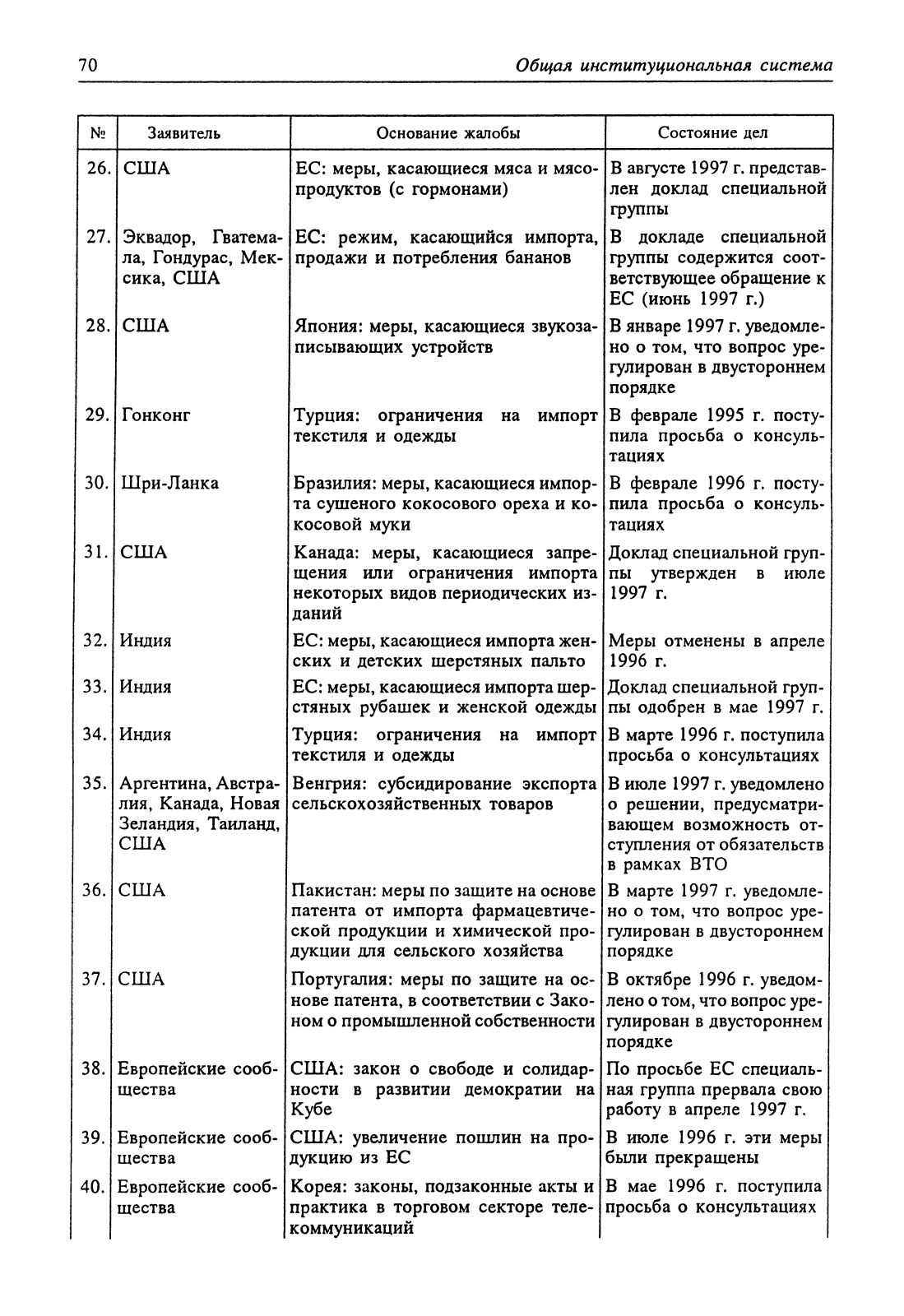 70 Общая институциональная система

| № | Заявитель | Основание жалобы | Состояние дел |
|---|---|---|---|
| 26. | США | ЕС: меры, касающиеся мяса и мясопродуктов (с гормонами) | В августе 1997 г. представлен доклад специальной группы |
| 27. | Эквадор, Гватемала, Гондурас, Мексика, США | ЕС: режим, касающийся импорта, продажи и потребления бананов | В докладе специальной группы содержится соответствующее обращение к ЕС (июнь 1997 г.) |
| 28. | США | Япония: меры, касающиеся звукозаписывающих устройств | В январе 1997 г. уведомлено о том, что вопрос урегулирован в двустороннем порядке |
| 29. | Гонконг | Турция: ограничения на импорт текстиля и одежды | В феврале 1995 г. поступила просьба о консультациях |
| 30. | Шри-Ланка | Бразилия: меры, касающиеся импорта сушеного кокосового ореха и кокосовой муки | В феврале 1996 г. поступила просьба о консультациях |
| 31. | США | Канада: меры, касающиеся запрещения или ограничения импорта некоторых видов периодических изданий | Доклад специальной группы утвержден в июле 1997 г. |
| 32. | Индия | ЕС: меры, касающиеся импорта женских и детских шерстяных пальто | Меры отменены в апреле 1996 г. |
| 33. | Индия | ЕС: меры, касающиеся импорта шерстяных рубашек и женской одежды | Доклад специальной группы одобрен в мае 1997 г. |
| 34. | Индия | Турция: ограничения на импорт текстиля и одежды | В марте 1996 г. поступила просьба о консультациях |
| 35. | Аргентина, Австралия, Канада, Новая Зеландия, Таиланд, США | Венгрия: субсидирование экспорта сельскохозяйственных товаров | В июле 1997 г. уведомлено о решении, предусматривающем возможность отступления от обязательств в рамках ВТО |
| 36. | США | Пакистан: меры по защите на основе патента от импорта фармацевтической продукции и химической продукции для сельского хозяйства | В марте 1997 г. уведомлено о том, что вопрос урегулирован в двустороннем порядке |
| 37. | США | Португалия: меры по защите на основе патента, в соответствии с Законом о промышленной собственности | В октябре 1996 г. уведомлено о том, что вопрос урегулирован в двустороннем порядке |
| 38. | Европейские сообщества | США: закон о свободе и солидарности в развитии демократии на Кубе | По просьбе ЕС специальная группа прервала свою работу в апреле 1997 г. |
| 39. | Европейские сообщества | США: увеличение пошлин на продукцию из ЕС | В июле 1996 г. эти меры были прекращены |
| 40. | Европейские сообщества | Корея: законы, подзаконные акты и практика в торговом секторе телекоммуникаций | В мае 1996 г. поступила просьба о консультациях |